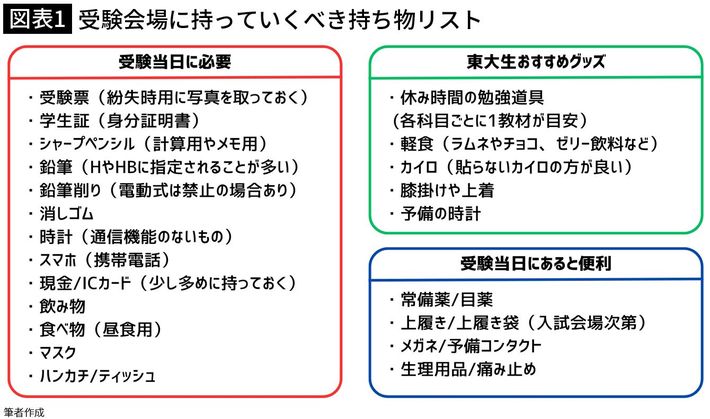 図表1 受験会場に持っていくべき持ち物リスト

受験当日に必要

・受験票（紛失時用に写真を取っておく）
・学生証（身分証明書）
・シャープペンシル（計算用やメモ用）
・鉛筆（HやHBに指定されることが多い）
・鉛筆削り（電動式は禁止の場合あり）
・消しゴム
・時計（通信機能のないもの）
・スマホ（携帯電話）
・現金/ICカード（少し多めに持っておく）
・飲み物
・食べ物（昼食用）
・マスク
・ハンカチ/ティッシュ

東大生おすすめグッズ

・休み時間の勉強道具
（各科目ごとに1教材が目安）
・軽食（ラムネやチョコ、ゼリー飲料など）
・カイロ（貼らないカイロの方が良い）
・膝掛けや上着
・予備の時計

受験当日にあると便利

・常備薬/目薬
・上履き/上履き袋（入試会場次第）
・メガネ/予備コンタクト
・生理用品/痛み止め

筆者作成